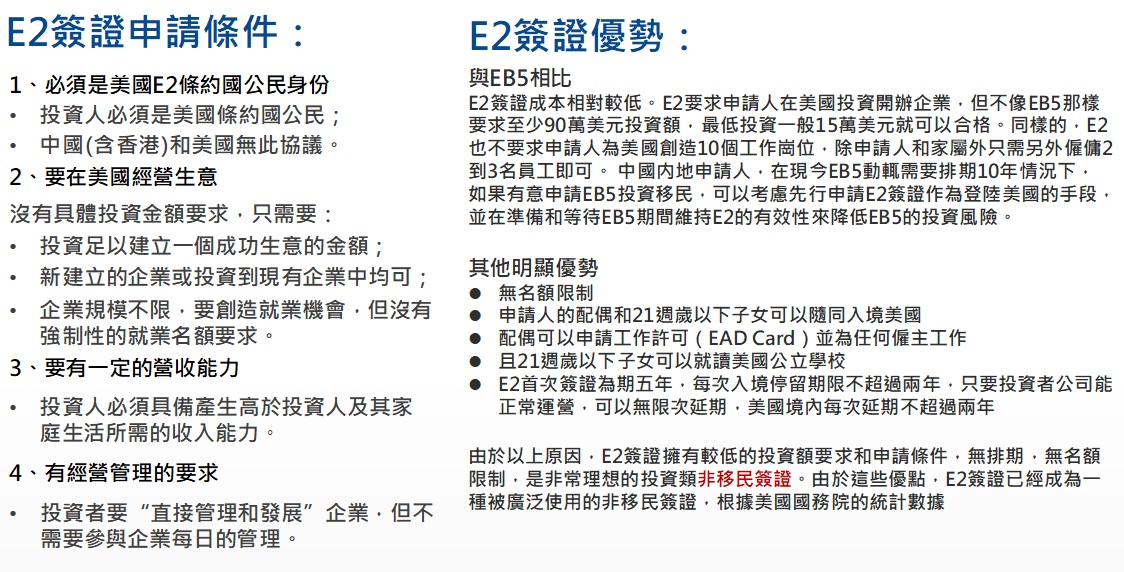 E2簽證申請條件：

1、必須是美國E2條約國公民身份

• 投資人必須是美國條約國公民；
• 中國(含香港)和美國無此協議。

2、要在美國經營生意

沒有具體投資金額要求，只需要：

• 投資足以建立一個成功生意的金額；
• 新建立的企業或投資到現有企業中均可；
• 企業規模不限，要創造就業機會，但沒有強制性的就業名額要求。

3、要有一定的營收能力

• 投資人必須具備產生高於投資人及其家庭生活所需的收入能力。

4、有經營管理的要求

• 投資者要“直接管理和發展”企業，但不需要參與企業每日的管理。

E2簽證優勢：

與EB5相比

E2簽證成本相對較低。E2要求申請人在美國投資開辦企業，但不像EB5那樣要求至少90萬美元投資額，最低投資一般15萬美元就可以合格。同樣的，E2也不要求申請人為美國創造10個工作崗位，除申請人和家屬外只需另外僱傭2到3名員工即可。 中國內地申請人，在現今EB5動輒需要排期10年情況下，如果有意申請EB5投資移民，可以考慮先行申請E2簽證作為登陸美國的手段，並在準備和等待EB5期間維持E2的有效性來降低EB5的投資風險。

其他明顯優勢

● 無名額限制
● 申請人的配偶和21週歲以下子女可以隨同入境美國
● 配偶可以申請工作許可（EAD Card）並為任何僱主工作
● 且21週歲以下子女可以就讀美國公立學校
● E2首次簽證為期五年，每次入境停留期限不超過兩年，只要投資者公司能正常運營，可以無限次延期，美國境內每次延期不超過兩年

由於以上原因，E2簽證擁有較低的投資額要求和申請條件，無排期，無名額限制，是非常理想的投資類非移民簽證。由於這些優點，E2簽證已經成為一種被廣泛使用的非移民簽證，根據美國國務院的統計數據